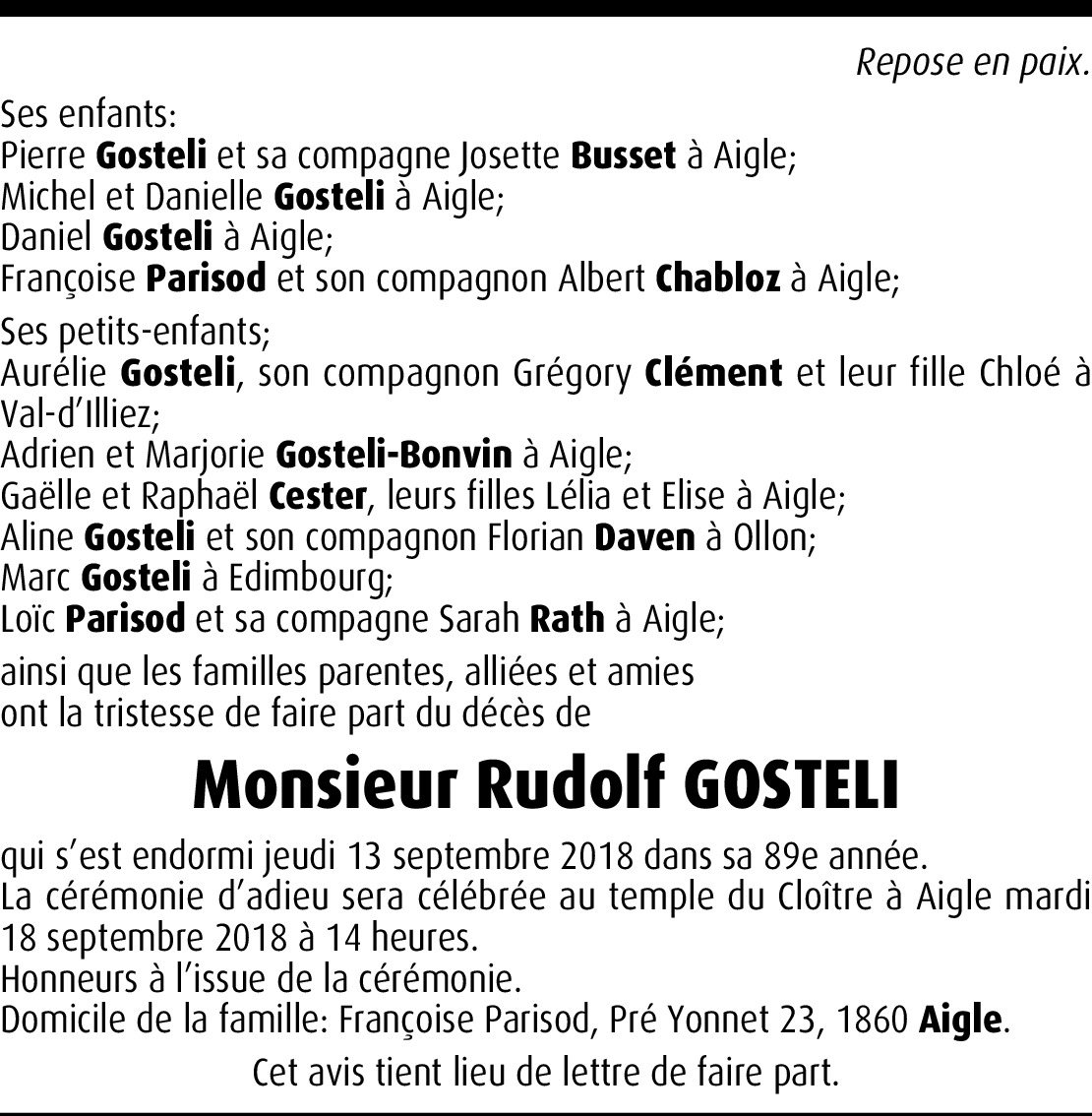 Repose en paix.

Ses enfants:
Pierre Gosteli et sa compagne Josette Busset à Aigle;
Michel et Danielle Gosteli à Aigle;
Daniel Gosteli à Aigle;
Françoise Parisod et son compagnon Albert Chabloz à Aigle;

Ses petits-enfants;
Aurélie Gosteli, son compagnon Grégory Clément et leur fille Chloé à Val-d'Illiez;
Adrien et Marjorie Gosteli-Bonvin à Aigle;
Gaëlle et Raphaël Cester, leurs filles Lélia et Elise à Aigle;
Aline Gosteli et son compagnon Florian Daven à Ollon;
Marc Gosteli à Edimbourg;
Loïc Parisod et sa compagne Sarah Rath à Aigle;

ainsi que les familles parentes, alliées et amies
ont la tristesse de faire part du décès de

Monsieur Rudolf GOSTELI

qui s'est endormi jeudi 13 septembre 2018 dans sa 89e année.
La cérémonie d'adieu sera célébrée au temple du Cloître à Aigle mardi 18 septembre 2018 à 14 heures.
Honneurs à l'issue de la cérémonie.
Domicile de la famille: Françoise Parisod, Pré Yonnet 23, 1860 Aigle.

Cet avis tient lieu de lettre de faire part.